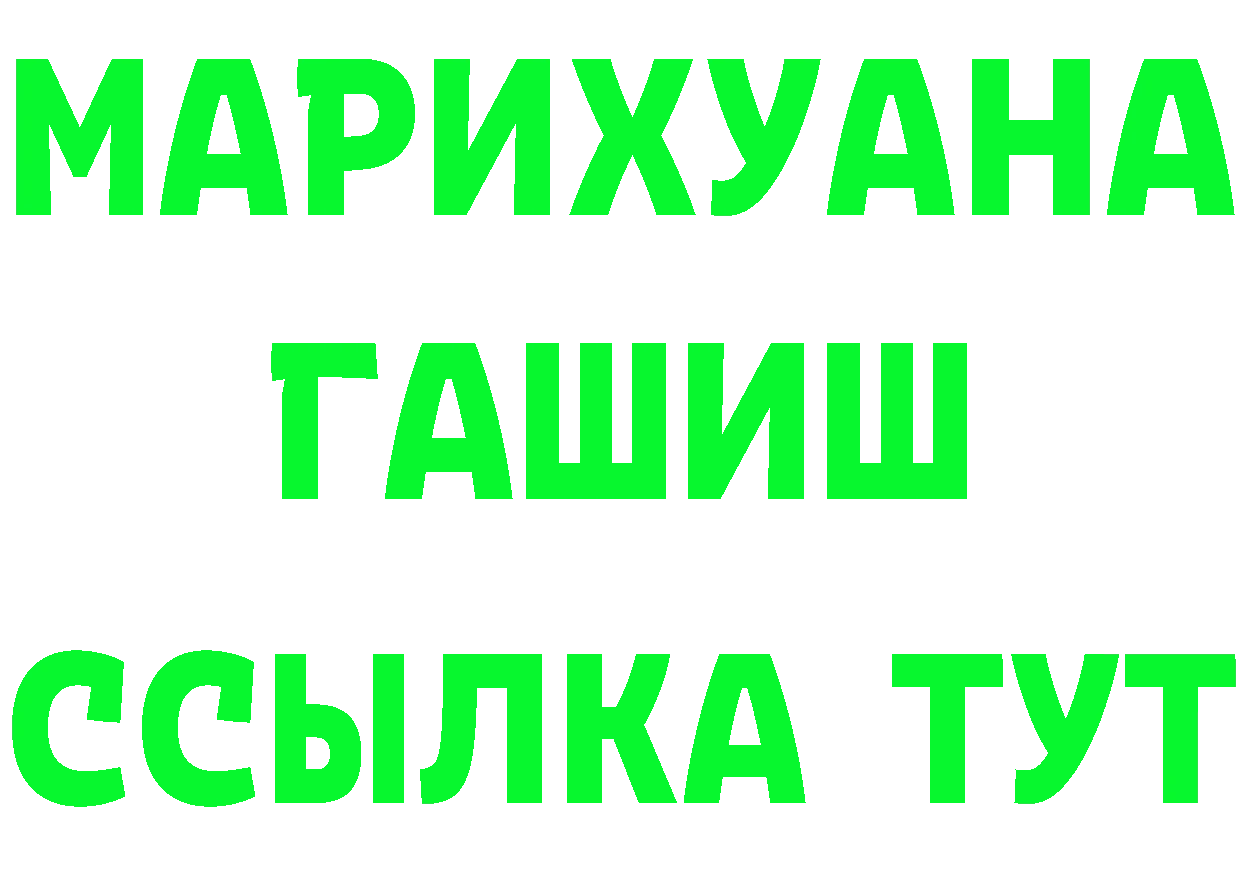 МАРИХУАНА
ГАШИШ
ССЫЛКА ТУТ